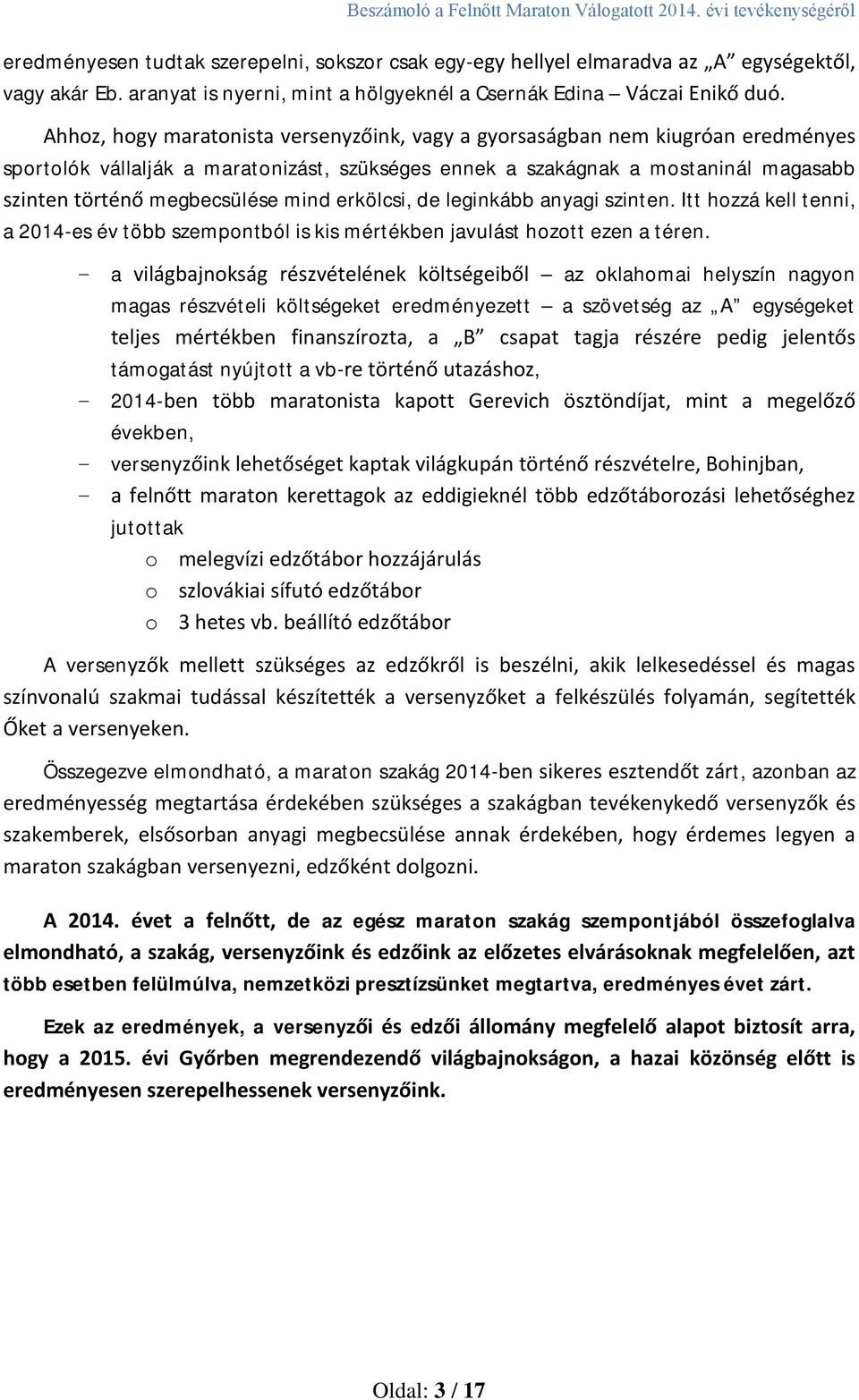 Beszámoló a Felnőtt Maraton Válogatott 2014. évi tevékenységéről

eredményesen tudtak szerepelni, sokszor csak egy-egy hellyel elmaradva az „A” egységektől, vagy akár Eb. aranyat is nyerni, mint a hölgyeknél a Csernák Edina – Váczai Enikő duó.

Ahhoz, hogy maratonista versenyzőink, vagy a gyorsaságban nem kiugróan eredményes sportolók vállalják a maratonizást, szükséges ennek a szakágnak a mostaninál magasabb szinten történő megbecsülése mind erkölcsi, de leginkább anyagi szinten. Itt hozzá kell tenni, a 2014-es év több szempontból is kis mértékben javulást hozott ezen a téren.

– a világbajnokság részvételének költségeiből – az oklahomai helyszín nagyon magas részvételi költségeket eredményezett – a szövetség az „A” egységeket teljes mértékben finanszírozta, a „B” csapat tagja részére pedig jelentős támogatást nyújtott a vb-re történő utazáshoz,
– 2014-ben több maratonista kapott Gerevich ösztöndíjat, mint a megelőző években,
– versenyzőink lehetőséget kaptak világkupán történő részvételre, Bohinjban,
– a felnőtt maraton kerettagok az eddigieknél több edzőtáborozási lehetőséghez jutottak
o melegvízi edzőtábor hozzájárulás
o szlovákiai sífutó edzőtábor
o 3 hetes vb. beállító edzőtábor

A versenyzők mellett szükséges az edzőkről is beszélni, akik lelkesedéssel és magas színvonalú szakmai tudással készítették a versenyzőket a felkészülés folyamán, segítették Őket a versenyeken.

Összegezve elmondható, a maraton szakág 2014-ben sikeres esztendőt zárt, azonban az eredményesség megtartása érdekében szükséges a szakágban tevékenykedő versenyzők és szakemberek, elsősorban anyagi megbecsülése annak érdekében, hogy érdemes legyen a maraton szakágban versenyezni, edzőként dolgozni.

A 2014. évet a felnőtt, de az egész maraton szakág szempontjából összefoglalva elmondható, a szakág, versenyzőink és edzőink az előzetes elvárásoknak megfelelően, azt több esetben felülmúlva, nemzetközi presztízsünket megtartva, eredményes évet zárt.

Ezek az eredmények, a versenyzői és edzői állomány megfelelő alapot biztosít arra, hogy a 2015. évi Győrben megrendezendő világbajnokságon, a hazai közönség előtt is eredményesen szerepelhessenek versenyzőink.

Oldal: 3 / 17